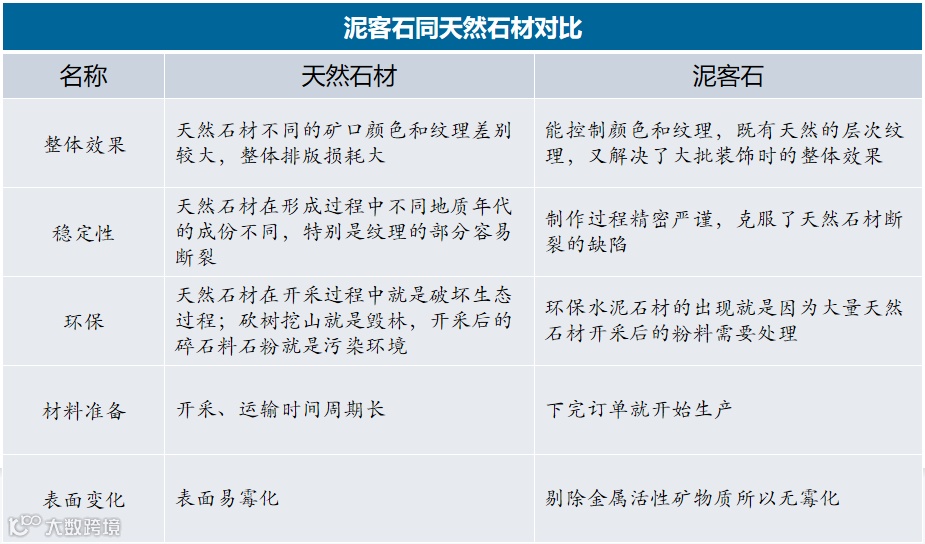 泥客石同天然石材对比

| 名称 | 天然石材 | 泥客石 |
|---|---|---|
| 整体效果 | 天然石材不同的矿口颜色和纹理差别较大，整体排版损耗大 | 能控制颜色和纹理，既有天然的层次纹理，又解决了大批装饰时的整体效果 |
| 稳定性 | 天然石材在形成过程中不同地质年代的成份不同，特别是纹理的部分容易断裂 | 制作过程精密严谨，克服了天然石材断裂的缺陷 |
| 环保 | 天然石材在开采过程中就是破坏生态过程；砍树挖山就是毁林，开采后的碎石料石粉就是污染环境 | 环保水泥石材的出现就是因为大量天然石材开采后的粉料需要处理 |
| 材料准备 | 开采、运输时间周期长 | 下完订单就开始生产 |
| 表面变化 | 表面易霉化 | 剔除金属活性矿物质所以无霉化 |

大数跨境